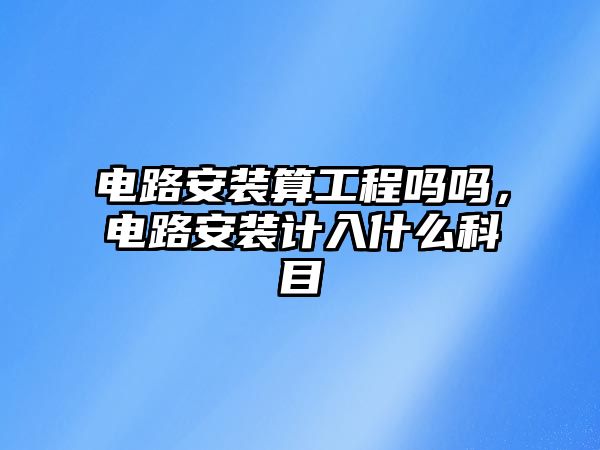 电路安装算工程吗吗，电路安装计入什么科目